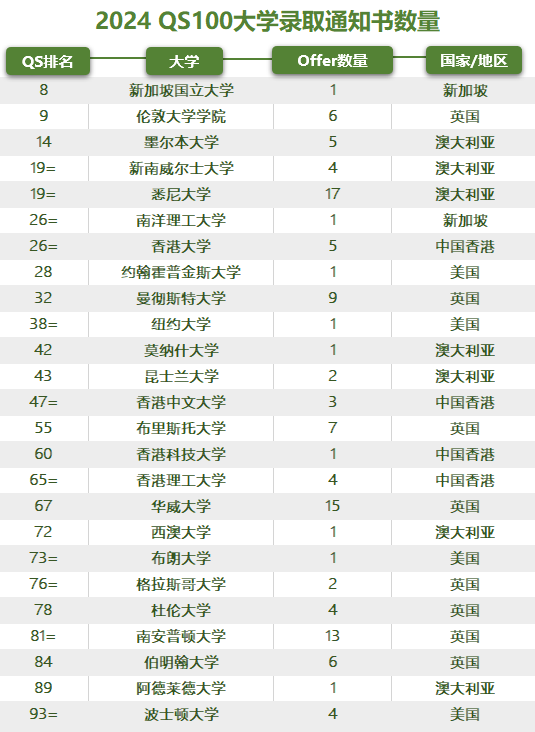 2024 QS100大学录取通知书数量

| QS排名 | 大学 | Offer数量 | 国家/地区 |
|---|---|---|---|
| 8 | 新加坡国立大学 | 1 | 新加坡 |
| 9 | 伦敦大学学院 | 6 | 英国 |
| 14 | 墨尔本大学 | 5 | 澳大利亚 |
| 19= | 新南威尔士大学 | 4 | 澳大利亚 |
| 19= | 悉尼大学 | 17 | 澳大利亚 |
| 26= | 南洋理工大学 | 1 | 新加坡 |
| 26= | 香港大学 | 5 | 中国香港 |
| 28 | 约翰霍普金斯大学 | 1 | 美国 |
| 32 | 曼彻斯特大学 | 9 | 英国 |
| 38= | 纽约大学 | 1 | 美国 |
| 42 | 莫纳什大学 | 1 | 澳大利亚 |
| 43 | 昆士兰大学 | 2 | 澳大利亚 |
| 47= | 香港中文大学 | 3 | 中国香港 |
| 55 | 布里斯托大学 | 7 | 英国 |
| 60 | 香港科技大学 | 1 | 中国香港 |
| 65= | 香港理工大学 | 4 | 中国香港 |
| 67 | 华威大学 | 15 | 英国 |
| 72 | 西澳大学 | 1 | 澳大利亚 |
| 73= | 布朗大学 | 1 | 美国 |
| 76= | 格拉斯哥大学 | 2 | 英国 |
| 78 | 杜伦大学 | 4 | 英国 |
| 81= | 南安普顿大学 | 13 | 英国 |
| 84 | 伯明翰大学 | 6 | 英国 |
| 89 | 阿德莱德大学 | 1 | 澳大利亚 |
| 93= | 波士顿大学 | 4 | 美国 |